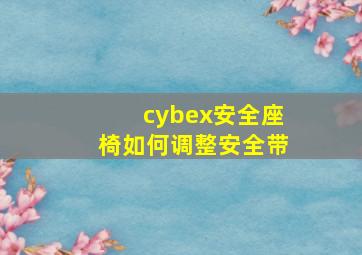 cybex安全座椅如何调整安全带